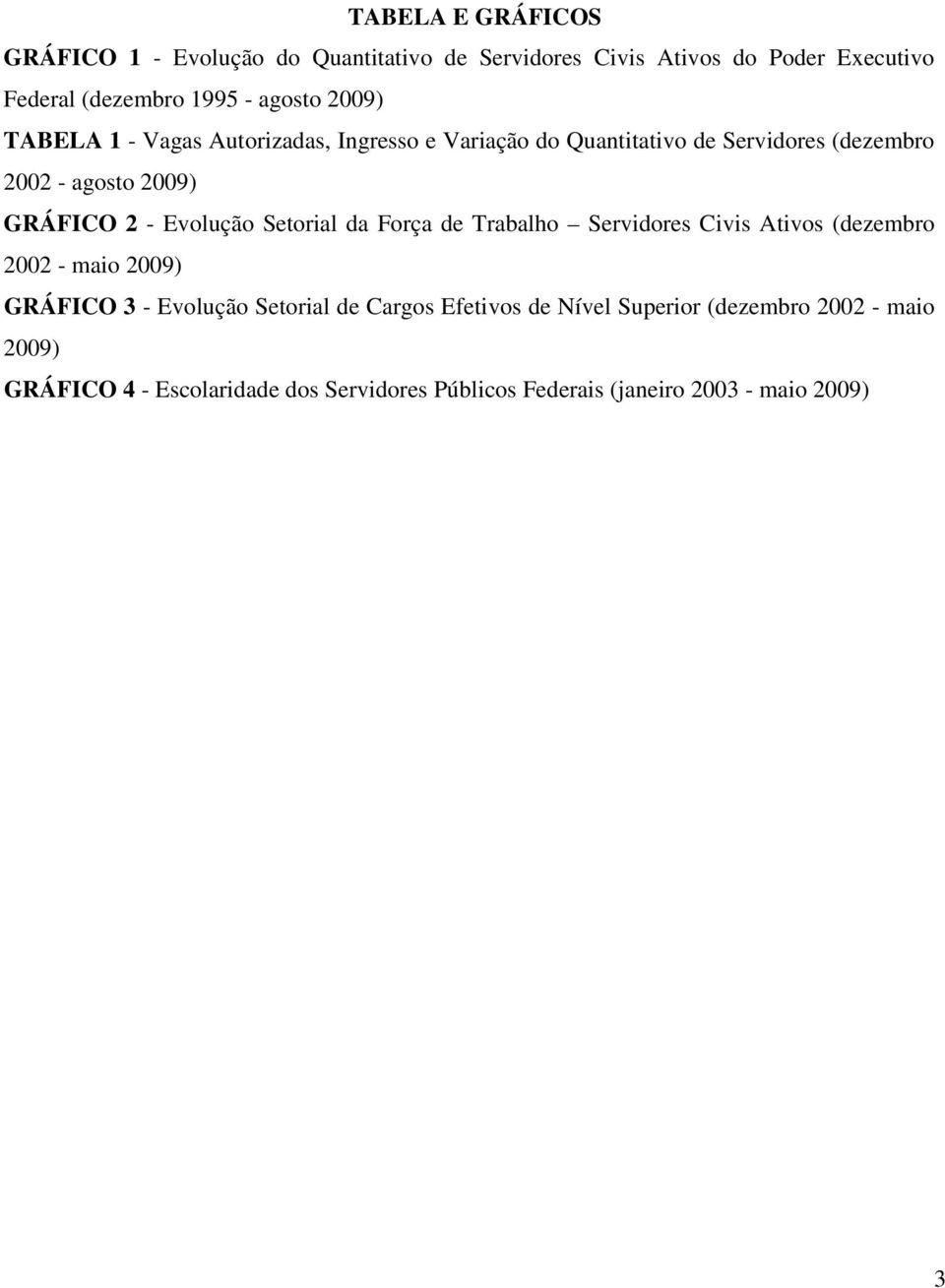 TABELA E GRÁFICOS

GRÁFICO 1 - Evolução do Quantitativo de Servidores Civis Ativos do Poder Executivo Federal (dezembro 1995 - agosto 2009)

TABELA 1 - Vagas Autorizadas, Ingresso e Variação do Quantitativo de Servidores (dezembro 2002 - agosto 2009)

GRÁFICO 2 - Evolução Setorial da Força de Trabalho – Servidores Civis Ativos (dezembro 2002 - maio 2009)

GRÁFICO 3 - Evolução Setorial de Cargos Efetivos de Nível Superior (dezembro 2002 - maio 2009)

GRÁFICO 4 - Escolaridade dos Servidores Públicos Federais (janeiro 2003 - maio 2009)

3